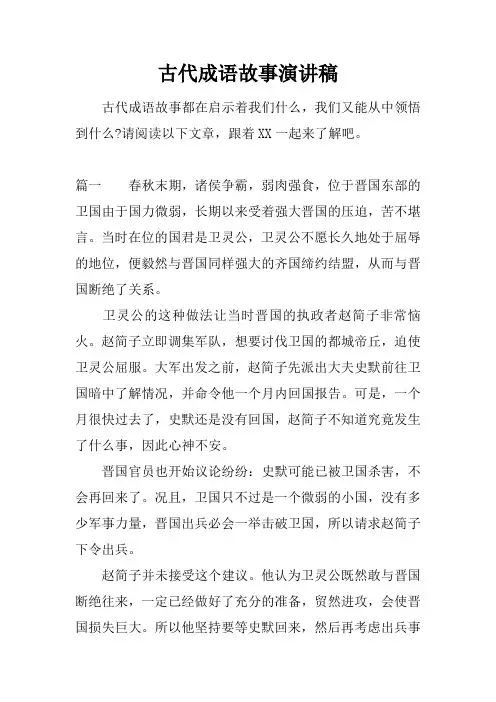 古代成语故事演讲稿

古代成语故事都在启示着我们什么，我们又能从中领悟到什么?请阅读以下文章，跟着XX一起来了解吧。

篇一　春秋末期，诸侯争霸，弱肉强食，位于晋国东部的卫国由于国力微弱，长期以来受着强大晋国的压迫，苦不堪言。当时在位的国君是卫灵公，卫灵公不愿长久地处于屈辱的地位，便毅然与晋国同样强大的齐国缔约结盟，从而与晋国断绝了关系。

卫灵公的这种做法让当时晋国的执政者赵简子非常恼火。赵简子立即调集军队，想要讨伐卫国的都城帝丘，迫使卫灵公屈服。大军出发之前，赵简子先派出大夫史默前往卫国暗中了解情况，并命令他一个月内回国报告。可是，一个月很快过去了，史默还是没有回国，赵简子不知道究竟发生了什么事，因此心神不安。

晋国官员也开始议论纷纷：史默可能已被卫国杀害，不会再回来了。况且，卫国只不过是一个微弱的小国，没有多少军事力量，晋国出兵必会一举击破卫国，所以请求赵简子下令出兵。

赵简子并未接受这个建议。他认为卫灵公既然敢与晋国断绝往来，一定已经做好了充分的准备，贸然进攻，会使晋国损失巨大。所以他坚持要等史默回来，然后再考虑出兵事